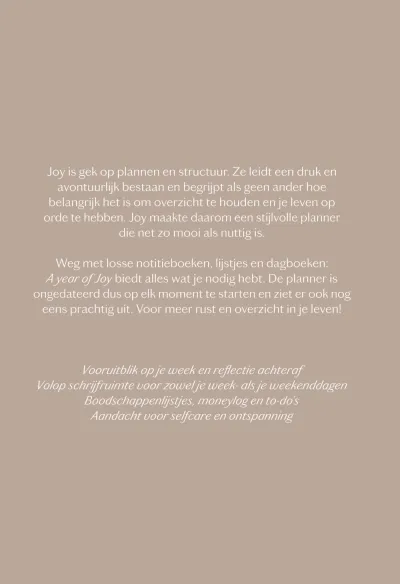 Joy is gek op plannen en structuur. Ze leidt een druk en avontuurlijk bestaan en begrijpt als geen ander hoe belangrijk het is om overzicht te houden en je leven op orde te hebben. Joy maakte daarom een stijlvolle planner die net zo mooi als nuttig is.

Weg met losse notitieboeken, lijstjes en dagboeken: A year of Joy biedt alles wat je nodig hebt. De planner is ongedateerd dus op elk moment te starten en ziet er ook nog eens prachtig uit. Voor meer rust en overzicht in je leven!

Vooruitblik op je week en reflectie achteraf
Volop schrijfruimte voor zowel je week- als je weekenddagen
Boodschappenlijstjes, moneylog en to-do's
Aandacht voor selfcare en ontspanning